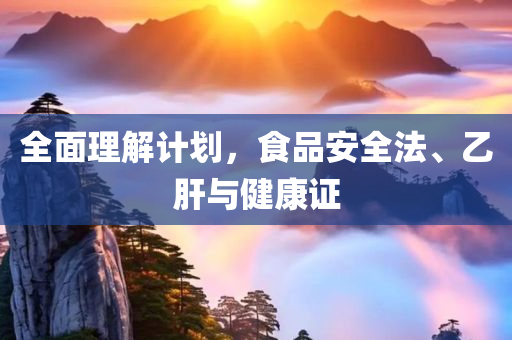 全面理解计划，食品安全法、乙肝与健康证